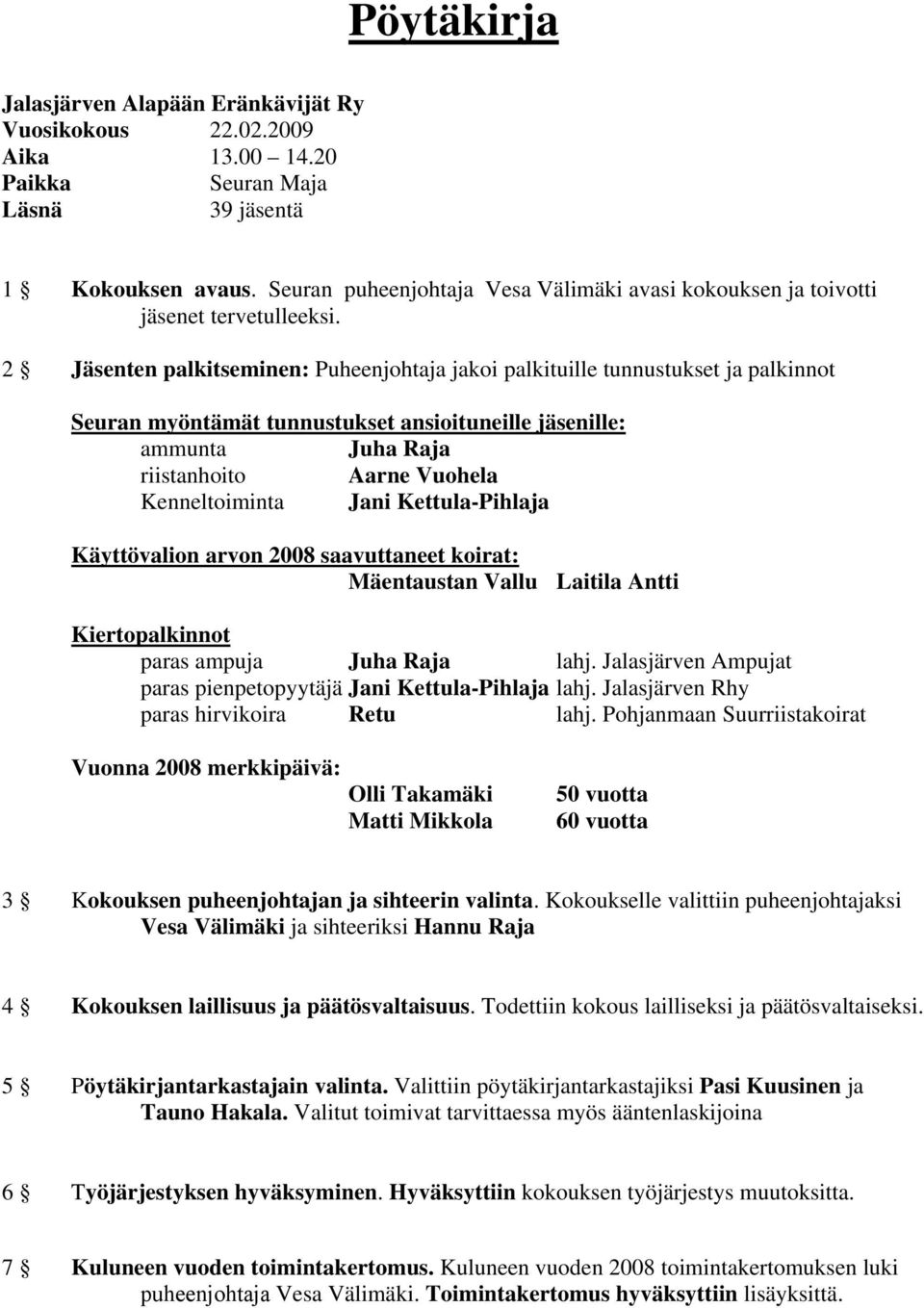 Pöytäkirja

Jalasjärven Alapään Eränkävijät Ry
Vuosikokous 22.02.2009
Aika 13.00 – 14.20
Paikka Seuran Maja
Läsnä 39 jäsentä

1 § Kokouksen avaus. Seuran puheenjohtaja Vesa Välimäki avasi kokouksen ja toivotti jäsenet tervetulleeksi.

2 § Jäsenten palkitseminen: Puheenjohtaja jakoi palkituille tunnustukset ja palkinnot

Seuran myöntämät tunnustukset ansioituneille jäsenille:
ammunta Juha Raja
riistanhoito Aarne Vuohela
Kenneltoiminta Jani Kettula-Pihlaja

Käyttövalion arvon 2008 saavuttaneet koirat:
Mäentaustan Vallu Laitila Antti

Kiertopalkinnot
paras ampuja Juha Raja lahj. Jalasjärven Ampujat
paras pienpetopyytäjä Jani Kettula-Pihlaja lahj. Jalasjärven Rhy
paras hirvikoira Retu lahj. Pohjanmaan Suurriistakoirat

Vuonna 2008 merkkipäivä:
Olli Takamäki 50 vuotta
Matti Mikkola 60 vuotta

3 § Kokouksen puheenjohtajan ja sihteerin valinta. Kokoukselle valittiin puheenjohtajaksi Vesa Välimäki ja sihteeriksi Hannu Raja

4 § Kokouksen laillisuus ja päätösvaltaisuus. Todettiin kokous lailliseksi ja päätösvaltaiseksi.

5 § Pöytäkirjantarkastajain valinta. Valittiin pöytäkirjantarkastajiksi Pasi Kuusinen ja Tauno Hakala. Valitut toimivat tarvittaessa myös ääntenlaskijoina

6 § Työjärjestyksen hyväksyminen. Hyväksyttiin kokouksen työjärjestys muutoksitta.

7 § Kuluneen vuoden toimintakertomus. Kuluneen vuoden 2008 toimintakertomuksen luki puheenjohtaja Vesa Välimäki. Toimintakertomus hyväksyttiin lisäyksittä.